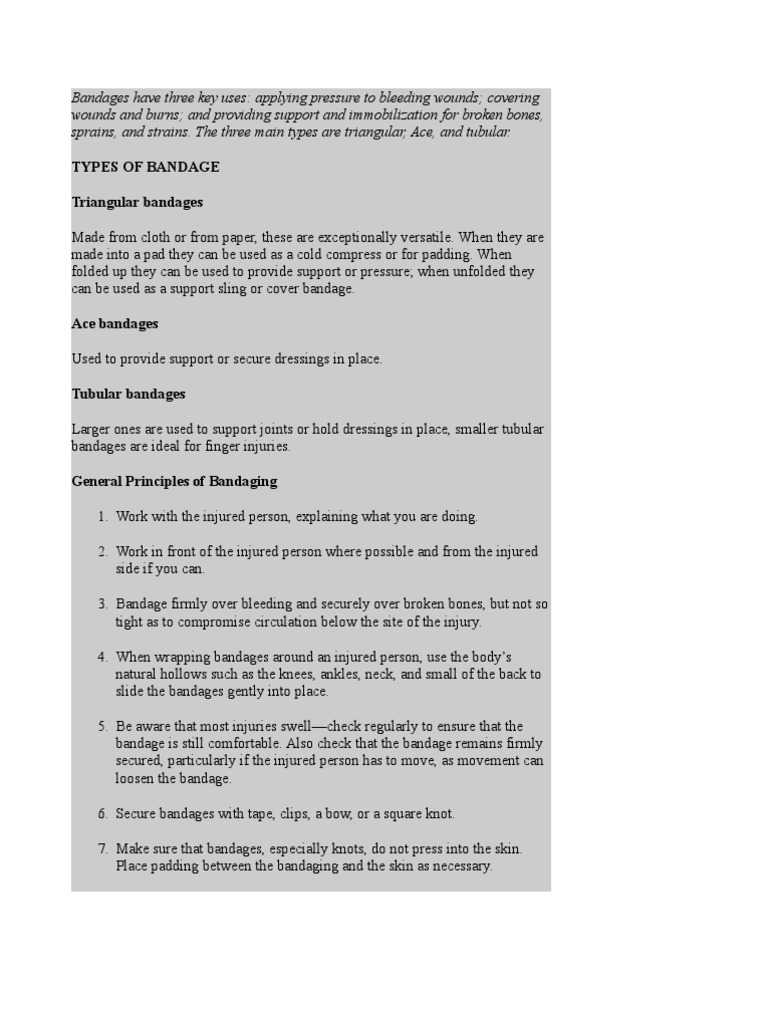 Bandages have three key uses: applying pressure to bleeding wounds; covering wounds and burns; and providing support and immobilization for broken bones, sprains, and strains. The three main types are triangular, Ace, and tubular.

TYPES OF BANDAGE

Triangular bandages

Made from cloth or from paper, these are exceptionally versatile. When they are made into a pad they can be used as a cold compress or for padding. When folded up they can be used to provide support or pressure; when unfolded they can be used as a support sling or cover bandage.

Ace bandages

Used to provide support or secure dressings in place.

Tubular bandages

Larger ones are used to support joints or hold dressings in place, smaller tubular bandages are ideal for finger injuries.

General Principles of Bandaging

1. Work with the injured person, explaining what you are doing.

2. Work in front of the injured person where possible and from the injured side if you can.

3. Bandage firmly over bleeding and securely over broken bones, but not so tight as to compromise circulation below the site of the injury.

4. When wrapping bandages around an injured person, use the body's natural hollows such as the knees, ankles, neck, and small of the back to slide the bandages gently into place.

5. Be aware that most injuries swell—check regularly to ensure that the bandage is still comfortable. Also check that the bandage remains firmly secured, particularly if the injured person has to move, as movement can loosen the bandage.

6. Secure bandages with tape, clips, a bow, or a square knot.

7. Make sure that bandages, especially knots, do not press into the skin. Place padding between the bandaging and the skin as necessary.